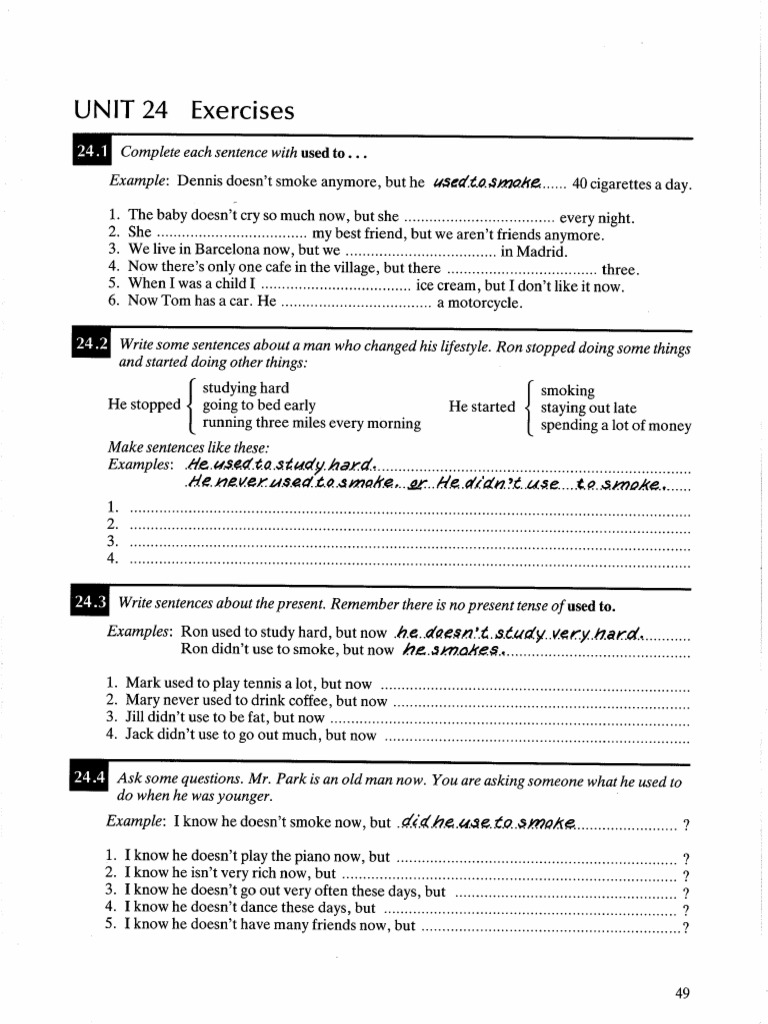 UNIT 24 Exercises

24.1 Complete each sentence with used to . . .

Example: Dennis doesn't smoke anymore, but he used to smoke 40 cigarettes a day.

1. The baby doesn't cry so much now, but she ____ every night.
2. She ____ my best friend, but we aren't friends anymore.
3. We live in Barcelona now, but we ____ in Madrid.
4. Now there's only one cafe in the village, but there ____ three.
5. When I was a child I ____ ice cream, but I don't like it now.
6. Now Tom has a car. He ____ a motorcycle.

24.2 Write some sentences about a man who changed his lifestyle. Ron stopped doing some things and started doing other things:

He stopped
studying hard
going to bed early
running three miles every morning

He started
smoking
staying out late
spending a lot of money

Make sentences like these:
Examples: He used to study hard.
He never used to smoke. or He didn't use to smoke.

1. ____
2. ____
3. ____
4. ____

24.3 Write sentences about the present. Remember there is no present tense of used to.

Examples: Ron used to study hard, but now he doesn't study very hard.
Ron didn't use to smoke, but now he smokes.

1. Mark used to play tennis a lot, but now ____
2. Mary never used to drink coffee, but now ____
3. Jill didn't use to be fat, but now ____
4. Jack didn't use to go out much, but now ____

24.4 Ask some questions. Mr. Park is an old man now. You are asking someone what he used to do when he was younger.

Example: I know he doesn't smoke now, but did he use to smoke ?

1. I know he doesn't play the piano now, but ____ ?
2. I know he isn't very rich now, but ____ ?
3. I know he doesn't go out very often these days, but ____ ?
4. I know he doesn't dance these days, but ____ ?
5. I know he doesn't have many friends now, but ____ ?

49